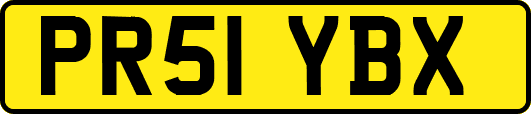 PR51 YBX